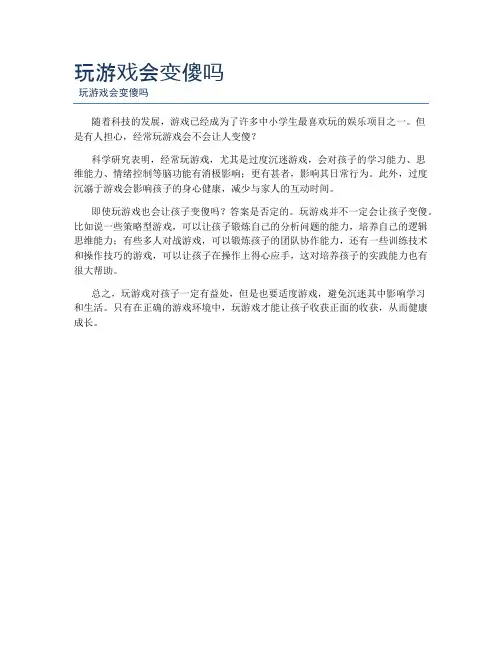 玩游戏会变傻吗

玩游戏会变傻吗

随着科技的发展，游戏已经成为了许多中小学生最喜欢玩的娱乐项目之一。但是有人担心，经常玩游戏会不会让人变傻？

科学研究表明，经常玩游戏，尤其是过度沉迷游戏，会对孩子的学习能力、思维能力、情绪控制等脑功能有消极影响；更有甚者，影响其日常行为。此外，过度沉溺于游戏会影响孩子的身心健康，减少与家人的互动时间。

即使玩游戏也会让孩子变傻吗？答案是否定的。玩游戏并不一定会让孩子变傻。比如说一些策略型游戏，可以让孩子锻炼自己的分析问题的能力，培养自己的逻辑思维能力；有些多人对战游戏，可以锻炼孩子的团队协作能力，还有一些训练技术和操作技巧的游戏，可以让孩子在操作上得心应手，这对培养孩子的实践能力也有很大帮助。

总之，玩游戏对孩子一定有益处，但是也要适度游戏，避免沉迷其中影响学习和生活。只有在正确的游戏环境中，玩游戏才能让孩子收获正面的收获，从而健康成长。